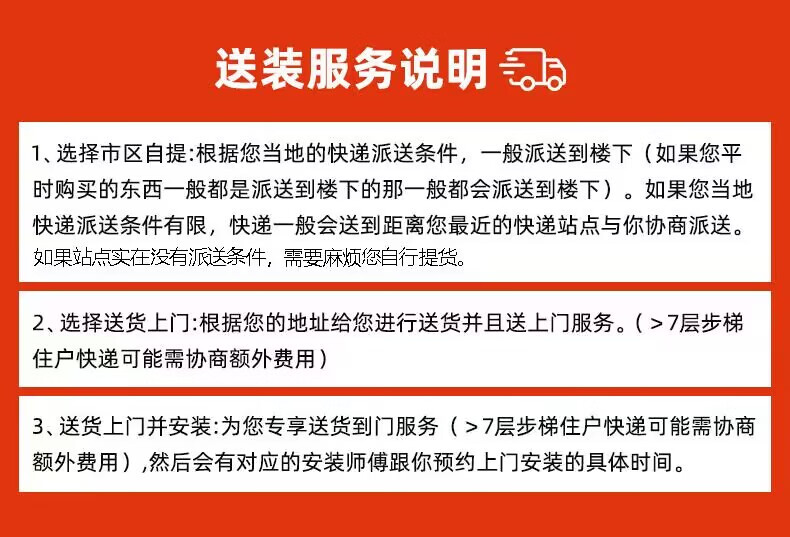 送装服务说明

1、选择市区自提:根据您当地的快递派送条件，一般派送到楼下（如果您平时购买的东西一般都是派送到楼下的那一般都会派送到楼下）。如果您当地快递派送条件有限，快递一般会送到距离您最近的快递站点与你协商派送。如果站点实在没有派送条件，需要麻烦您自行提货。

2、选择送货上门:根据您的地址给您进行送货并且送上门服务。（>7层步梯住户快递可能需协商额外费用）

3、送货上门并安装:为您专享送货到门服务（>7层步梯住户快递可能需协商额外费用）,然后会有对应的安装师傅跟你预约上门安装的具体时间。